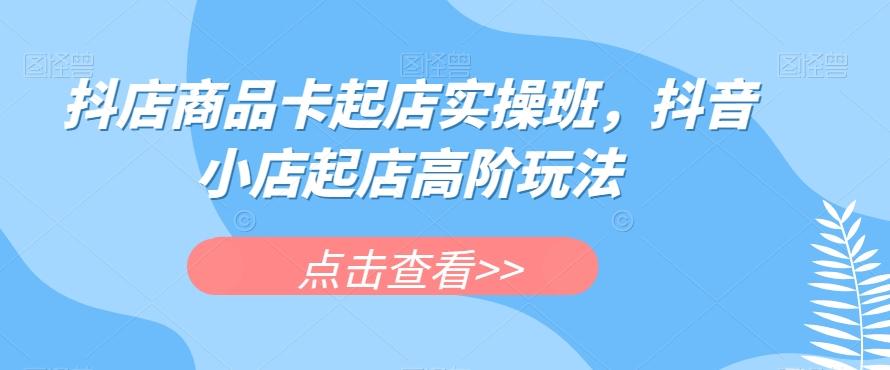 图怪兽 图怪兽 图怪兽

抖店商品卡起店实操班，抖音小店起店高阶玩法

点击查看>>